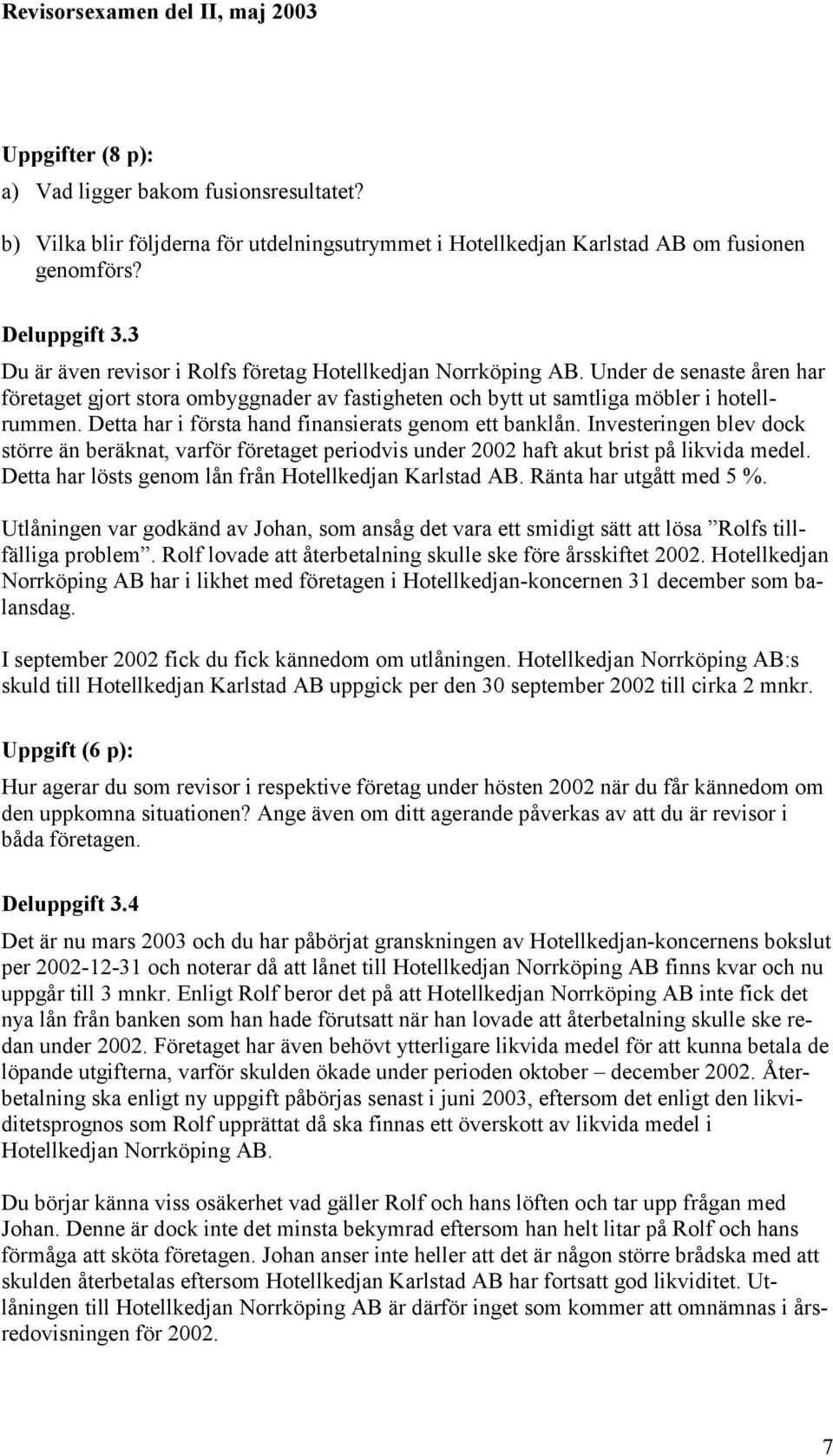 Revisorsexamen del II, maj 2003

Uppgifter (8 p):

a) Vad ligger bakom fusionsresultatet?

b) Vilka blir följderna för utdelningsutrymmet i Hotellkedjan Karlstad AB om fusionen genomförs?

Deluppgift 3.3

Du är även revisor i Rolfs företag Hotellkedjan Norrköping AB. Under de senaste åren har företaget gjort stora ombyggnader av fastigheten och bytt ut samtliga möbler i hotellrummen. Detta har i första hand finansierats genom ett banklån. Investeringen blev dock större än beräknat, varför företaget periodvis under 2002 haft akut brist på likvida medel. Detta har lösts genom lån från Hotellkedjan Karlstad AB. Ränta har utgått med 5 %.

Utlåningen var godkänd av Johan, som ansåg det vara ett smidigt sätt att lösa ”Rolfs tillfälliga problem”. Rolf lovade att återbetalning skulle ske före årsskiftet 2002. Hotellkedjan Norrköping AB har i likhet med företagen i Hotellkedjan-koncernen 31 december som balansdag.

I september 2002 fick du fick kännedom om utlåningen. Hotellkedjan Norrköping AB:s skuld till Hotellkedjan Karlstad AB uppgick per den 30 september 2002 till cirka 2 mnkr.

Uppgift (6 p):

Hur agerar du som revisor i respektive företag under hösten 2002 när du får kännedom om den uppkomna situationen? Ange även om ditt agerande påverkas av att du är revisor i båda företagen.

Deluppgift 3.4

Det är nu mars 2003 och du har påbörjat granskningen av Hotellkedjan-koncernens bokslut per 2002-12-31 och noterar då att lånet till Hotellkedjan Norrköping AB finns kvar och nu uppgår till 3 mnkr. Enligt Rolf beror det på att Hotellkedjan Norrköping AB inte fick det nya lån från banken som han hade förutsatt när han lovade att återbetalning skulle ske redan under 2002. Företaget har även behövt ytterligare likvida medel för att kunna betala de löpande utgifterna, varför skulden ökade under perioden oktober – december 2002. Återbetalning ska enligt ny uppgift påbörjas senast i juni 2003, eftersom det enligt den likviditetsprognos som Rolf upprättat då ska finnas ett överskott av likvida medel i Hotellkedjan Norrköping AB.

Du börjar känna viss osäkerhet vad gäller Rolf och hans löften och tar upp frågan med Johan. Denne är dock inte det minsta bekymrad eftersom han helt litar på Rolf och hans förmåga att sköta företagen. Johan anser inte heller att det är någon större brådska med att skulden återbetalas eftersom Hotellkedjan Karlstad AB har fortsatt god likviditet. Utlåningen till Hotellkedjan Norrköping AB är därför inget som kommer att omnämnas i årsredovisningen för 2002.

7